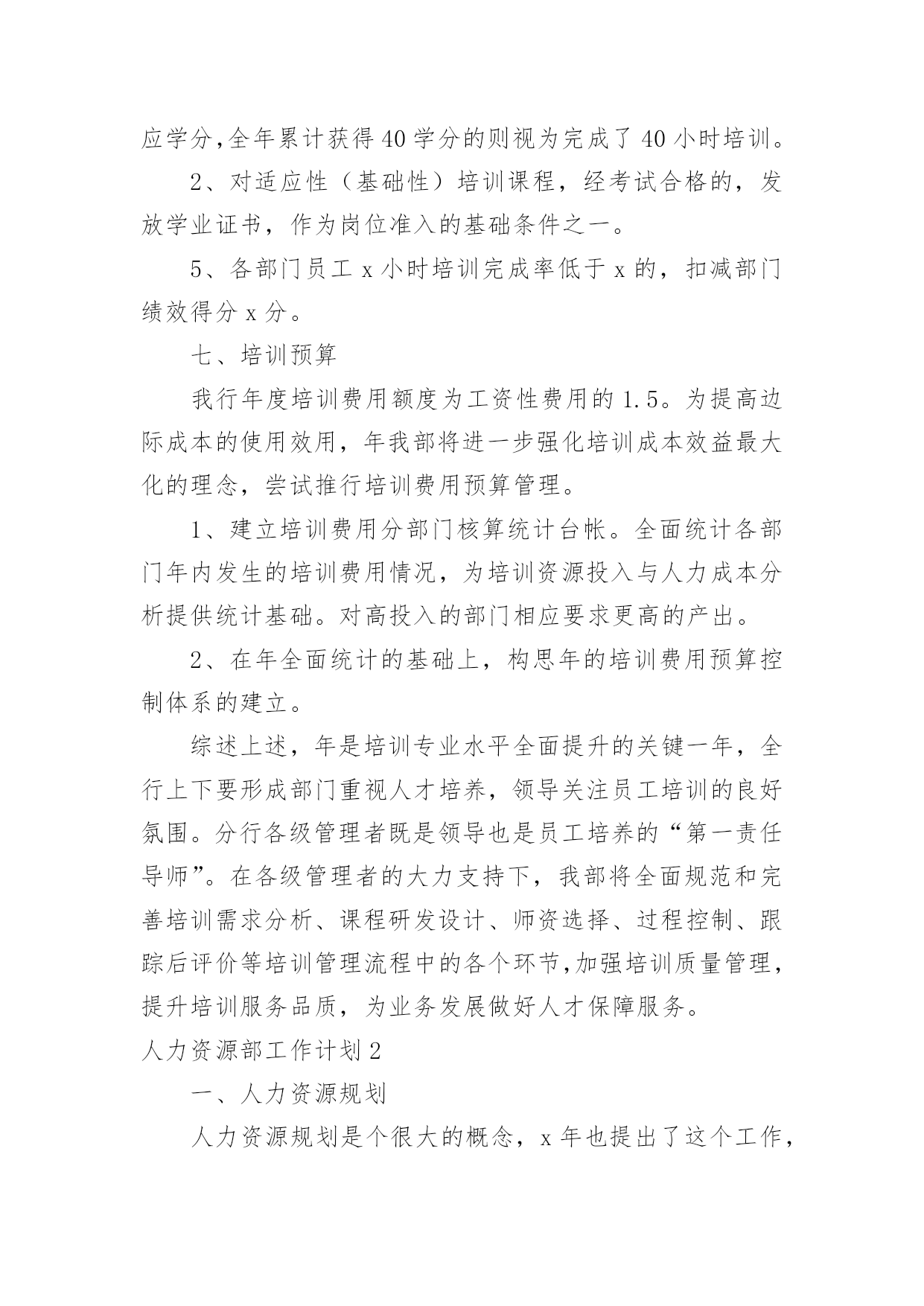 应学分,全年累计获得40学分的则视为完成了40小时培训。

2、对适应性（基础性）培训课程，经考试合格的，发放学业证书，作为岗位准入的基础条件之一。

5、各部门员工x小时培训完成率低于x的，扣减部门绩效得分x分。

七、培训预算

我行年度培训费用额度为工资性费用的1.5。为提高边际成本的使用效用，年我部将进一步强化培训成本效益最大化的理念，尝试推行培训费用预算管理。

1、建立培训费用分部门核算统计台帐。全面统计各部门年内发生的培训费用情况，为培训资源投入与人力成本分析提供统计基础。对高投入的部门相应要求更高的产出。

2、在年全面统计的基础上，构思年的培训费用预算控制体系的建立。

综述上述，年是培训专业水平全面提升的关键一年，全行上下要形成部门重视人才培养，领导关注员工培训的良好氛围。分行各级管理者既是领导也是员工培养的“第一责任导师”。在各级管理者的大力支持下，我部将全面规范和完善培训需求分析、课程研发设计、师资选择、过程控制、跟踪后评价等培训管理流程中的各个环节,加强培训质量管理，提升培训服务品质，为业务发展做好人才保障服务。

人力资源部工作计划2

一、人力资源规划

人力资源规划是个很大的概念，x年也提出了这个工作，